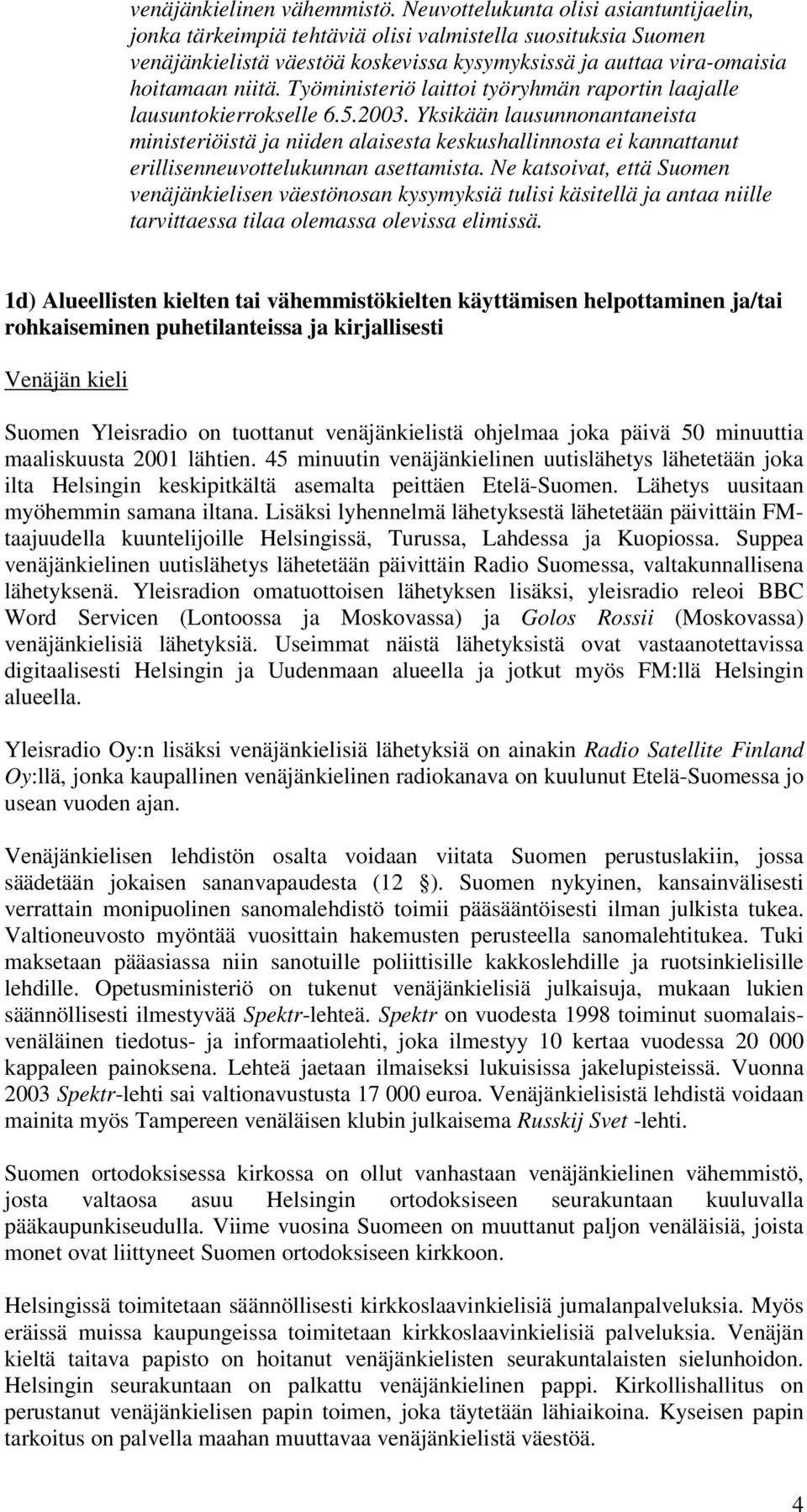 venäjänkielinen vähemmistö. Neuvottelukunta olisi asiantuntijaelin, jonka tärkeimpiä tehtäviä olisi valmistella suosituksia Suomen venäjänkielistä väestöä koskevissa kysymyksissä ja auttaa vira-omaisia hoitamaan niitä. Työministeriö laittoi työryhmän raportin laajalle lausuntokierrokselle 6.5.2003. Yksikään lausunnonantaneista ministeriöistä ja niiden alaisesta keskushallinnosta ei kannattanut erillisenneuvottelukunnan asettamista. Ne katsoivat, että Suomen venäjänkielisen väestönosan kysymyksiä tulisi käsitellä ja antaa niille tarvittaessa tilaa olemassa olevissa elimissä.

1d) Alueellisten kielten tai vähemmistökielten käyttämisen helpottaminen ja/tai rohkaiseminen puhetilanteissa ja kirjallisesti

Venäjän kieli

Suomen Yleisradio on tuottanut venäjänkielistä ohjelmaa joka päivä 50 minuuttia maaliskuusta 2001 lähtien. 45 minuutin venäjänkielinen uutislähetys lähetetään joka ilta Helsingin keskipitkältä asemalta peittäen Etelä-Suomen. Lähetys uusitaan myöhemmin samana iltana. Lisäksi lyhennelmä lähetyksestä lähetetään päivittäin FM-taajuudella kuuntelijoille Helsingissä, Turussa, Lahdessa ja Kuopiossa. Suppea venäjänkielinen uutislähetys lähetetään päivittäin Radio Suomessa, valtakunnallisena lähetyksenä. Yleisradion omatuottoisen lähetyksen lisäksi, yleisradio releoi BBC Word Servicen (Lontoossa ja Moskovassa) ja Golos Rossii (Moskovassa) venäjänkielisiä lähetyksiä. Useimmat näistä lähetyksistä ovat vastaanotettavissa digitaalisesti Helsingin ja Uudenmaan alueella ja jotkut myös FM:llä Helsingin alueella.

Yleisradio Oy:n lisäksi venäjänkielisiä lähetyksiä on ainakin Radio Satellite Finland Oy:llä, jonka kaupallinen venäjänkielinen radiokanava on kuulunut Etelä-Suomessa jo usean vuoden ajan.

Venäjänkielisen lehdistön osalta voidaan viitata Suomen perustuslakiin, jossa säädetään jokaisen sananvapaudesta (12 §). Suomen nykyinen, kansainvälisesti verrattain monipuolinen sanomalehdistö toimii pääsääntöisesti ilman julkista tukea. Valtioneuvosto myöntää vuosittain hakemusten perusteella sanomalehtitukea. Tuki maksetaan pääasiassa niin sanotuille poliittisille kakkoslehdille ja ruotsinkielisille lehdille. Opetusministeriö on tukenut venäjänkielisiä julkaisuja, mukaan lukien säännöllisesti ilmestyvää Spektr-lehteä. Spektr on vuodesta 1998 toiminut suomalais-venäläinen tiedotus- ja informaatiolehti, joka ilmestyy 10 kertaa vuodessa 20 000 kappaleen painoksena. Lehteä jaetaan ilmaiseksi lukuisissa jakelupisteissä. Vuonna 2003 Spektr-lehti sai valtionavustusta 17 000 euroa. Venäjänkielisistä lehdistä voidaan mainita myös Tampereen venäläisen klubin julkaisema Russkij Svet -lehti.

Suomen ortodoksisessa kirkossa on ollut vanhastaan venäjänkielinen vähemmistö, josta valtaosa asuu Helsingin ortodoksiseen seurakuntaan kuuluvalla pääkaupunkiseudulla. Viime vuosina Suomeen on muuttanut paljon venäläisiä, joista monet ovat liittyneet Suomen ortodoksiseen kirkkoon.

Helsingissä toimitetaan säännöllisesti kirkkoslaavinkielisiä jumalanpalveluksia. Myös eräissä muissa kaupungeissa toimitetaan kirkkoslaavinkielisiä palveluksia. Venäjän kieltä taitava papisto on hoitanut venäjänkielisten seurakuntalaisten sielunhoidon. Helsingin seurakuntaan on palkattu venäjänkielinen pappi. Kirkollishallitus on perustanut venäjänkielisen papin toimen, joka täytetään lähiaikoina. Kyseisen papin tarkoitus on palvella maahan muuttavaa venäjänkielistä väestöä.

4